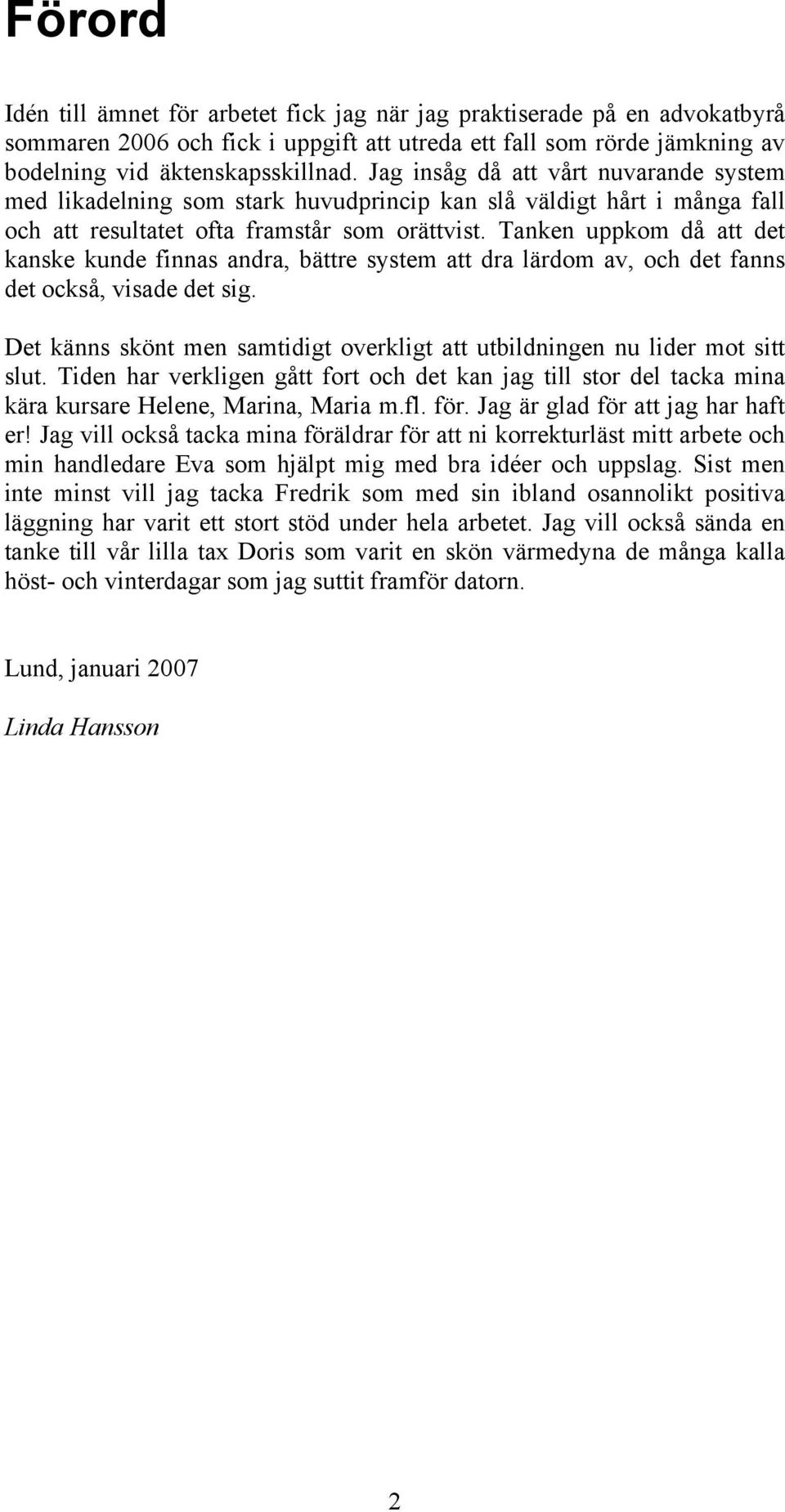 Förord

Idén till ämnet för arbetet fick jag när jag praktiserade på en advokatbyrå sommaren 2006 och fick i uppgift att utreda ett fall som rörde jämkning av bodelning vid äktenskapsskillnad. Jag insåg då att vårt nuvarande system med likadelning som stark huvudprincip kan slå väldigt hårt i många fall och att resultatet ofta framstår som orättvist. Tanken uppkom då att det kanske kunde finnas andra, bättre system att dra lärdom av, och det fanns det också, visade det sig.

Det känns skönt men samtidigt overkligt att utbildningen nu lider mot sitt slut. Tiden har verkligen gått fort och det kan jag till stor del tacka mina kära kursare Helene, Marina, Maria m.fl. för. Jag är glad för att jag har haft er! Jag vill också tacka mina föräldrar för att ni korrekturläst mitt arbete och min handledare Eva som hjälpt mig med bra idéer och uppslag. Sist men inte minst vill jag tacka Fredrik som med sin ibland osannolikt positiva läggning har varit ett stort stöd under hela arbetet. Jag vill också sända en tanke till vår lilla tax Doris som varit en skön värmedyna de många kalla höst- och vinterdagar som jag suttit framför datorn.

Lund, januari 2007

Linda Hansson

2